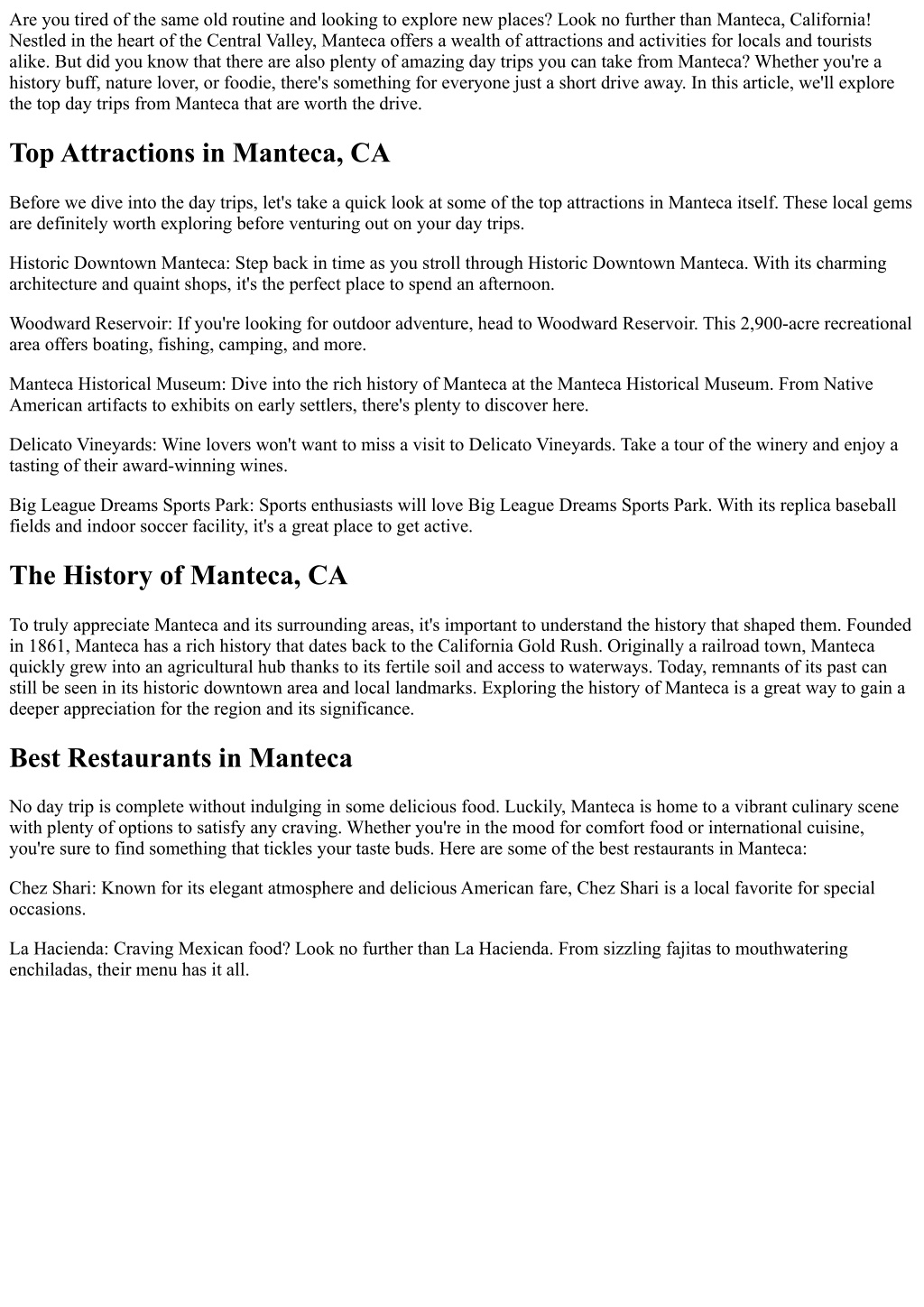 Are you tired of the same old routine and looking to explore new places? Look no further than Manteca, California! Nestled in the heart of the Central Valley, Manteca offers a wealth of attractions and activities for locals and tourists alike. But did you know that there are also plenty of amazing day trips you can take from Manteca? Whether you're a history buff, nature lover, or foodie, there's something for everyone just a short drive away. In this article, we'll explore the top day trips from Manteca that are worth the drive.

Top Attractions in Manteca, CA

Before we dive into the day trips, let's take a quick look at some of the top attractions in Manteca itself. These local gems are definitely worth exploring before venturing out on your day trips.

Historic Downtown Manteca: Step back in time as you stroll through Historic Downtown Manteca. With its charming architecture and quaint shops, it's the perfect place to spend an afternoon.

Woodward Reservoir: If you're looking for outdoor adventure, head to Woodward Reservoir. This 2,900-acre recreational area offers boating, fishing, camping, and more.

Manteca Historical Museum: Dive into the rich history of Manteca at the Manteca Historical Museum. From Native American artifacts to exhibits on early settlers, there's plenty to discover here.

Delicato Vineyards: Wine lovers won't want to miss a visit to Delicato Vineyards. Take a tour of the winery and enjoy a tasting of their award-winning wines.

Big League Dreams Sports Park: Sports enthusiasts will love Big League Dreams Sports Park. With its replica baseball fields and indoor soccer facility, it's a great place to get active.

The History of Manteca, CA

To truly appreciate Manteca and its surrounding areas, it's important to understand the history that shaped them. Founded in 1861, Manteca has a rich history that dates back to the California Gold Rush. Originally a railroad town, Manteca quickly grew into an agricultural hub thanks to its fertile soil and access to waterways. Today, remnants of its past can still be seen in its historic downtown area and local landmarks. Exploring the history of Manteca is a great way to gain a deeper appreciation for the region and its significance.

Best Restaurants in Manteca

No day trip is complete without indulging in some delicious food. Luckily, Manteca is home to a vibrant culinary scene with plenty of options to satisfy any craving. Whether you're in the mood for comfort food or international cuisine, you're sure to find something that tickles your taste buds. Here are some of the best restaurants in Manteca:

Chez Shari: Known for its elegant atmosphere and delicious American fare, Chez Shari is a local favorite for special occasions.

La Hacienda: Craving Mexican food? Look no further than La Hacienda. From sizzling fajitas to mouthwatering enchiladas, their menu has it all.